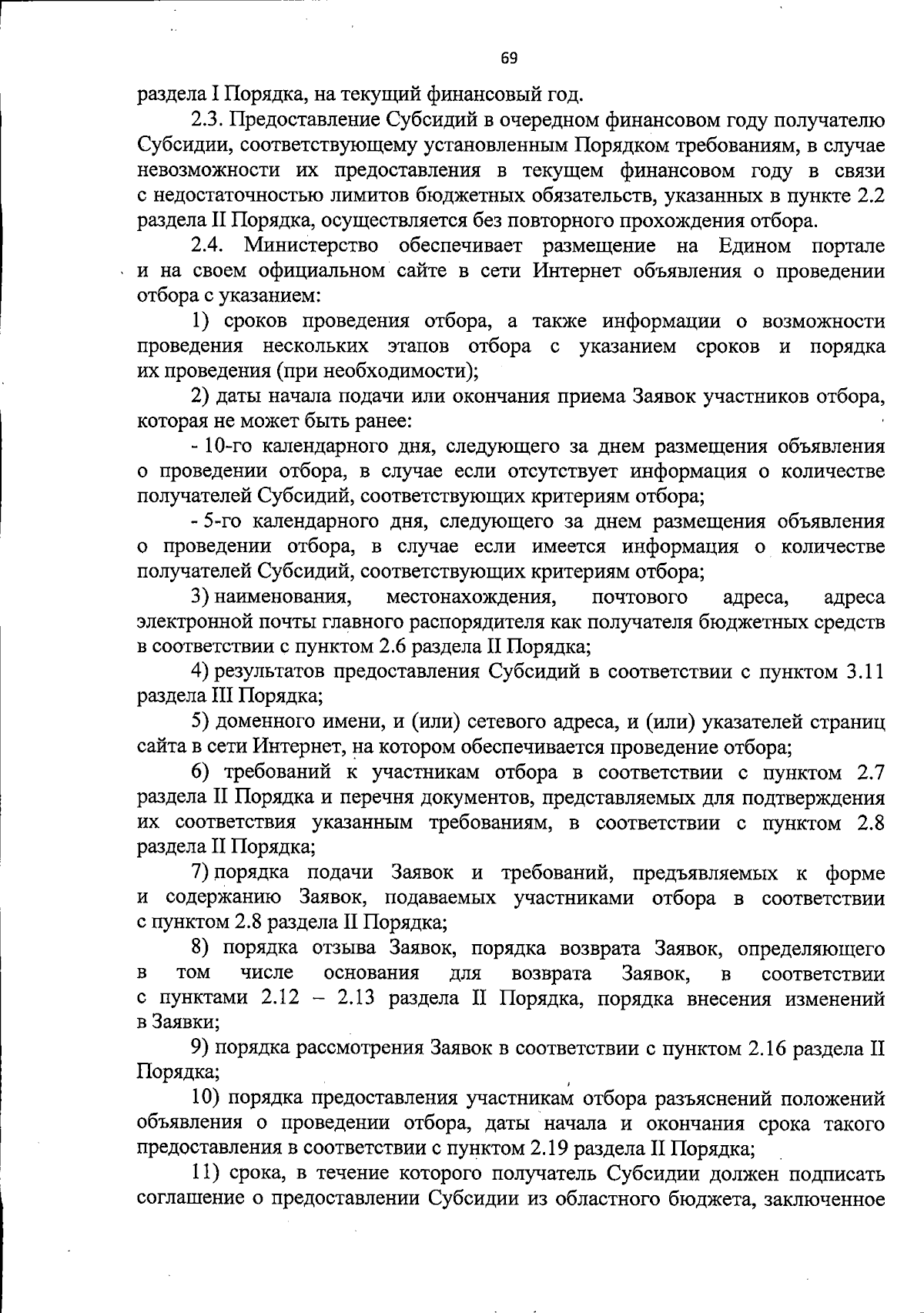 69

раздела I Порядка, на текущий финансовый год.

2.3. Предоставление Субсидий в очередном финансовом году получателю Субсидии, соответствующему установленным Порядком требованиям, в случае невозможности их предоставления в текущем финансовом году в связи с недостаточностью лимитов бюджетных обязательств, указанных в пункте 2.2 раздела II Порядка, осуществляется без повторного прохождения отбора.

2.4. Министерство обеспечивает размещение на Едином портале и на своем официальном сайте в сети Интернет объявления о проведении отбора с указанием:

1) сроков проведения отбора, а также информации о возможности проведения нескольких этапов отбора с указанием сроков и порядка их проведения (при необходимости);

2) даты начала подачи или окончания приема Заявок участников отбора, которая не может быть ранее:

- 10-го календарного дня, следующего за днем размещения объявления о проведении отбора, в случае если отсутствует информация о количестве получателей Субсидий, соответствующих критериям отбора;

- 5-го календарного дня, следующего за днем размещения объявления о проведении отбора, в случае если имеется информация о количестве получателей Субсидий, соответствующих критериям отбора;

3) наименования, местонахождения, почтового адреса, адреса электронной почты главного распорядителя как получателя бюджетных средств в соответствии с пунктом 2.6 раздела II Порядка;

4) результатов предоставления Субсидий в соответствии с пунктом 3.11 раздела III Порядка;

5) доменного имени, и (или) сетевого адреса, и (или) указателей страниц сайта в сети Интернет, на котором обеспечивается проведение отбора;

6) требований к участникам отбора в соответствии с пунктом 2.7 раздела II Порядка и перечня документов, представляемых для подтверждения их соответствия указанным требованиям, в соответствии с пунктом 2.8 раздела II Порядка;

7) порядка подачи Заявок и требований, предъявляемых к форме и содержанию Заявок, подаваемых участниками отбора в соответствии с пунктом 2.8 раздела II Порядка;

8) порядка отзыва Заявок, порядка возврата Заявок, определяющего в том числе основания для возврата Заявок, в соответствии с пунктами 2.12 – 2.13 раздела II Порядка, порядка внесения изменений в Заявки;

9) порядка рассмотрения Заявок в соответствии с пунктом 2.16 раздела II Порядка;

10) порядка предоставления участникам отбора разъяснений положений объявления о проведении отбора, даты начала и окончания срока такого предоставления в соответствии с пунктом 2.19 раздела II Порядка;

11) срока, в течение которого получатель Субсидии должен подписать соглашение о предоставлении Субсидии из областного бюджета, заключенное